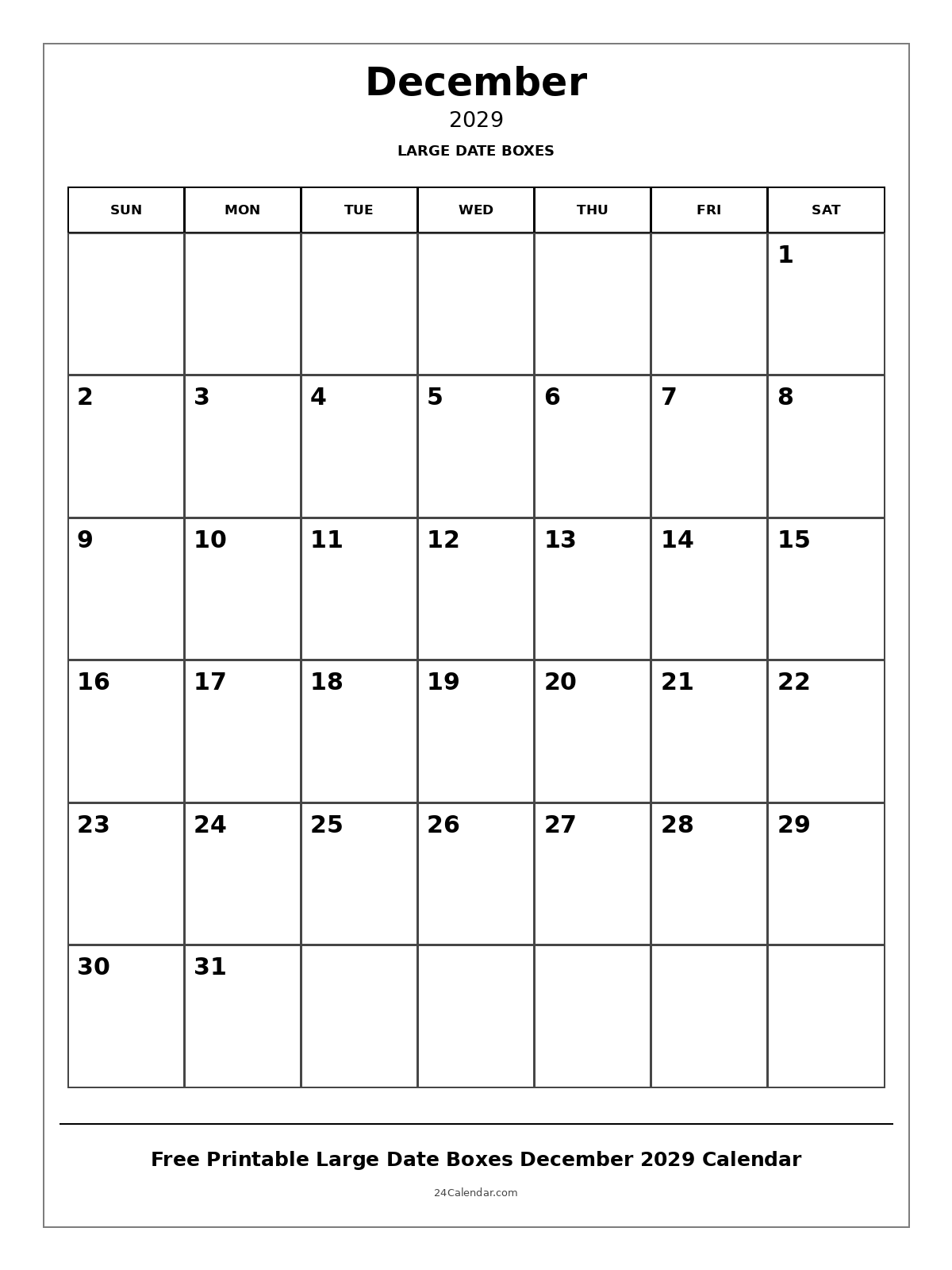 December
2029
LARGE DATE BOXES

| SUN | MON | TUE | WED | THU | FRI | SAT |
|---|---|---|---|---|---|---|
| | | | | | | 1 |
| 2 | 3 | 4 | 5 | 6 | 7 | 8 |
| 9 | 10 | 11 | 12 | 13 | 14 | 15 |
| 16 | 17 | 18 | 19 | 20 | 21 | 22 |
| 23 | 24 | 25 | 26 | 27 | 28 | 29 |
| 30 | 31 | | | | | |

Free Printable Large Date Boxes December 2029 Calendar
24Calendar.com